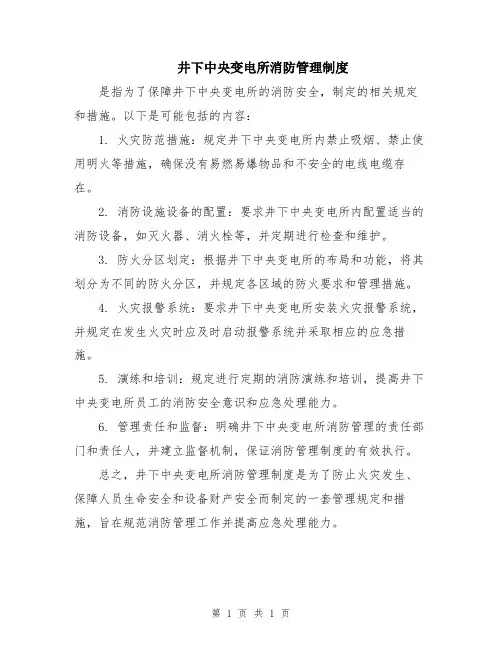 井下中央变电所消防管理制度

是指为了保障井下中央变电所的消防安全，制定的相关规定和措施。以下是可能包括的内容：

1. 火灾防范措施：规定井下中央变电所内禁止吸烟、禁止使用明火等措施，确保没有易燃易爆物品和不安全的电线电缆存在。

2. 消防设施设备的配置：要求井下中央变电所内配置适当的消防设备，如灭火器、消火栓等，并定期进行检查和维护。

3. 防火分区划定：根据井下中央变电所的布局和功能，将其划分为不同的防火分区，并规定各区域的防火要求和管理措施。

4. 火灾报警系统：要求井下中央变电所安装火灾报警系统，并规定在发生火灾时应及时启动报警系统并采取相应的应急措施。

5. 演练和培训：规定进行定期的消防演练和培训，提高井下中央变电所员工的消防安全意识和应急处理能力。

6. 管理责任和监督：明确井下中央变电所消防管理的责任部门和责任人，并建立监督机制，保证消防管理制度的有效执行。

总之，井下中央变电所消防管理制度是为了防止火灾发生、保障人员生命安全和设备财产安全而制定的一套管理规定和措施，旨在规范消防管理工作并提高应急处理能力。

第 1 页 共 1 页